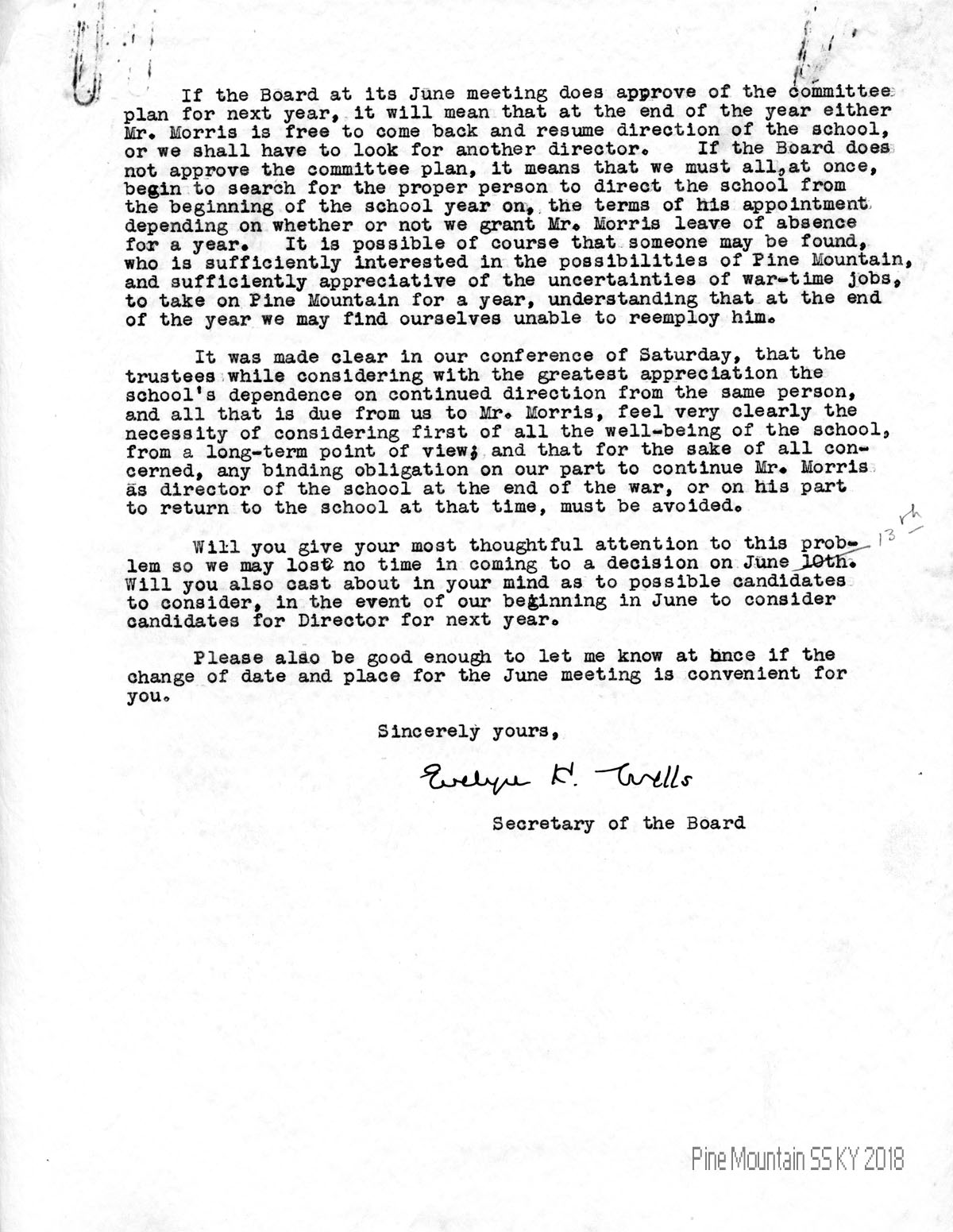 If the Board at its June meeting does approve of the committee plan for next year, it will mean that at the end of the year either Mr. Morris is free to come back and resume direction of the school, or we shall have to look for another director. If the Board does not approve the committee plan, it means that we must all, at once, begin to search for the proper person to direct the school from the beginning of the school year on, the terms of his appointment depending on whether or not we grant Mr. Morris leave of absence for a year. It is possible of course that someone may be found, who is sufficiently interested in the possibilities of Pine Mountain, and sufficiently appreciative of the uncertainties of war-time jobs, to take on Pine Mountain for a year, understanding that at the end of the year we may find ourselves unable to reemploy him.

It was made clear in our conference of Saturday, that the trustees while considering with the greatest appreciation the school's dependence on continued direction from the same person, and all that is due from us to Mr. Morris, feel very clearly the necessity of considering first of all the well-being of the school, from a long-term point of view; and that for the sake of all concerned, any binding obligation on our part to continue Mr. Morris as director of the school at the end of the war, or on his part to return to the school at that time, must be avoided.

Will you give your most thoughtful attention to this problem so we may lose no time in coming to a decision on June 10th. 13th
Will you also cast about in your mind as to possible candidates to consider, in the event of our beginning in June to consider candidates for Director for next year.

Please also be good enough to let me know at once if the change of date and place for the June meeting is convenient for you.

Sincerely yours,

Evelyn K. Wells

Secretary of the Board

Pine Mountain SS KY 2018